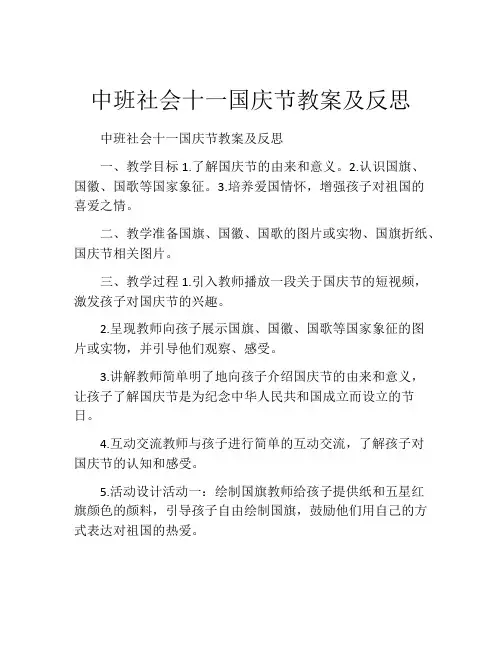 中班社会十一国庆节教案及反思

中班社会十一国庆节教案及反思

一、教学目标 1.了解国庆节的由来和意义。2.认识国旗、国徽、国歌等国家象征。3.培养爱国情怀，增强孩子对祖国的喜爱之情。

二、教学准备国旗、国徽、国歌的图片或实物、国旗折纸、国庆节相关图片。

三、教学过程 1.引入教师播放一段关于国庆节的短视频，激发孩子对国庆节的兴趣。

2.呈现教师向孩子展示国旗、国徽、国歌等国家象征的图片或实物，并引导他们观察、感受。

3.讲解教师简单明了地向孩子介绍国庆节的由来和意义，让孩子了解国庆节是为纪念中华人民共和国成立而设立的节日。

4.互动交流教师与孩子进行简单的互动交流，了解孩子对国庆节的认知和感受。

5.活动设计活动一：绘制国旗教师给孩子提供纸和五星红旗颜色的颜料，引导孩子自由绘制国旗，鼓励他们用自己的方式表达对祖国的热爱。